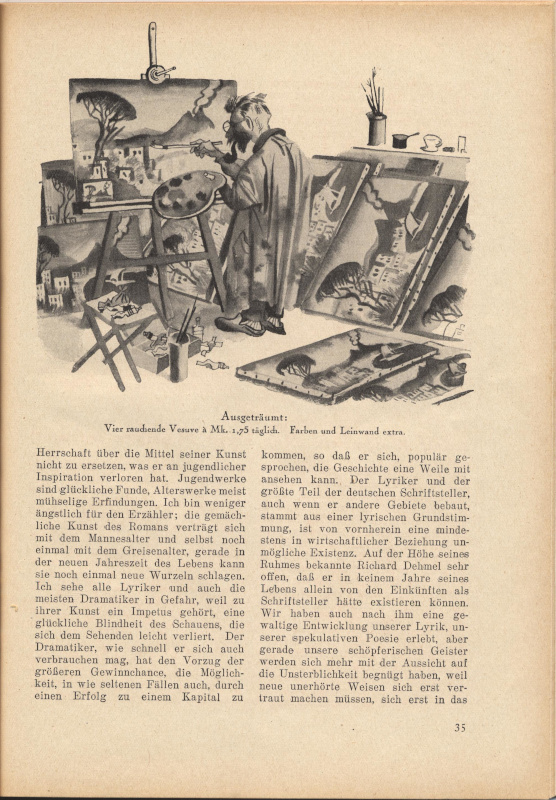 Ausgeträumt:
Vier rauchende Vesuve à Mk. 1,75 täglich. Farben und Leinwand extra.

Herrschaft über die Mittel seiner Kunst nicht zu ersetzen, was er an jugendlicher Inspiration verloren hat. Jugendwerke sind glückliche Funde, Alterswerke meist mühselige Erfindungen. Ich bin weniger ängstlich für den Erzähler; die gemächliche Kunst des Romans verträgt sich mit dem Mannesalter und selbst noch einmal mit dem Greisenalter, gerade in der neuen Jahreszeit des Lebens kann sie noch einmal neue Wurzeln schlagen. Ich sehe alle Lyriker und auch die meisten Dramatiker in Gefahr, weil zu ihrer Kunst ein Impetus gehört, eine glückliche Blindheit des Schauens, die sich dem Sehenden leicht verliert. Der Dramatiker, wie schnell er sich auch verbrauchen mag, hat den Vorzug der größeren Gewinnchance, die Möglichkeit, in wie seltenen Fällen auch, durch einen Erfolg zu einem Kapital zu

kommen, so daß er sich, populär gesprochen, die Geschichte eine Weile mit ansehen kann. Der Lyriker und der größte Teil der deutschen Schriftsteller, auch wenn er andere Gebiete bebaut, stammt aus einer lyrischen Grundstimmung, ist von vornherein eine mindestens in wirtschaftlicher Beziehung unmögliche Existenz. Auf der Höhe seines Ruhmes bekannte Richard Dehmel sehr offen, daß er in keinem Jahre seines Lebens allein von den Einkünften als Schriftsteller hätte existieren können. Wir haben auch nach ihm eine gewaltige Entwicklung unserer Lyrik, unserer spekulativen Poesie erlebt, aber gerade unsere schöpferischen Geister werden sich mehr mit der Aussicht auf die Unsterblichkeit begnügt haben, weil neue unerhörte Weisen sich erst vertraut machen müssen, sich erst in das

35